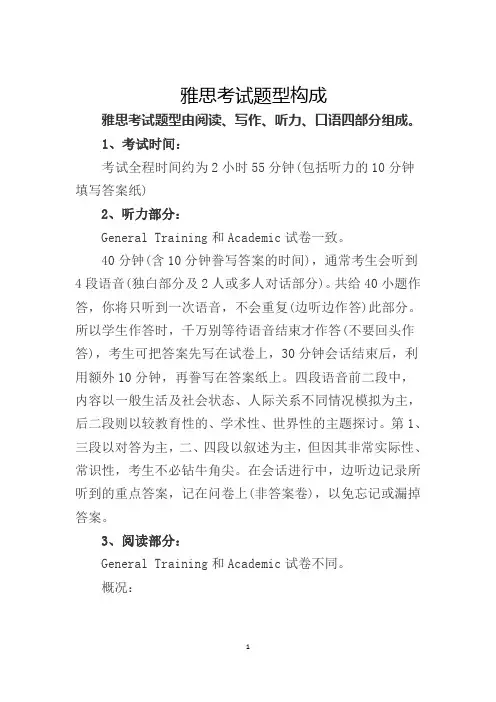 雅思考试题型构成

雅思考试题型由阅读、写作、听力、口语四部分组成。

1、考试时间：

考试全程时间约为 2 小时 55 分钟(包括听力的 10 分钟填写答案纸)

2、听力部分：

General Training 和 Academic 试卷一致。

40 分钟(含 10 分钟誊写答案的时间)，通常考生会听到 4 段语音(独白部分及 2 人或多人对话部分)。共给 40 小题作答，你将只听到一次语音，不会重复(边听边作答)此部分。所以学生作答时，千万别等待语音结束才作答(不要回头作答)，考生可把答案先写在试卷上，30 分钟会话结束后，利用额外 10 分钟，再誊写在答案纸上。四段语音前二段中，内容以一般生活及社会状态、人际关系不同情况模拟为主，后二段则以较教育性的、学术性、世界性的主题探讨。第 1、三段以对答为主，二、四段以叙述为主，但因其非常实际性、常识性，考生不必钻牛角尖。在会话进行中，边听边记录所听到的重点答案，记在问卷上(非答案卷)，以免忘记或漏掉答案。

3、阅读部分：

General Training 和 Academic 试卷不同。

概况：

1